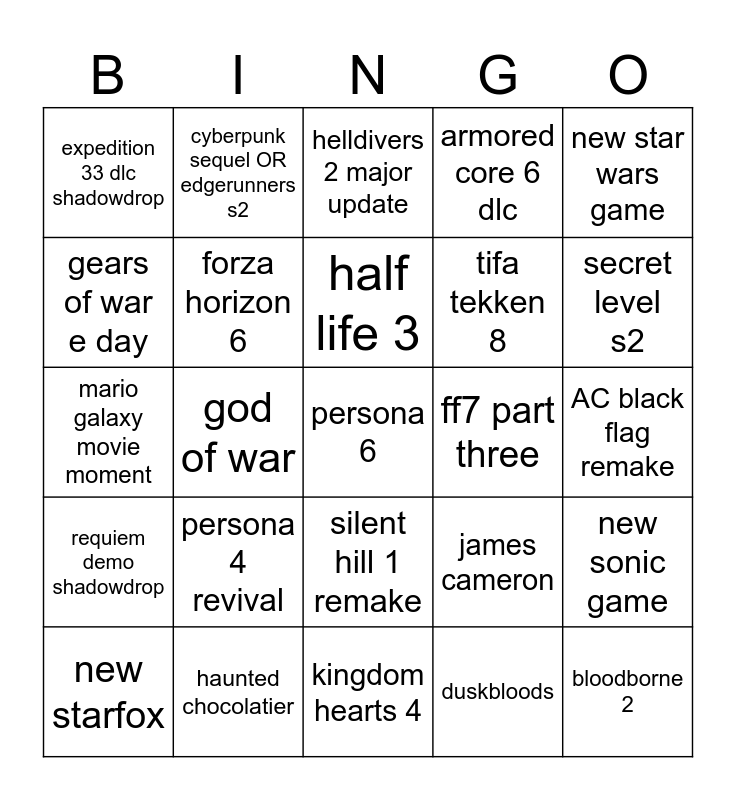 | B | I | N | G | O |
|---|---|---|---|---|
| expedition 33 dlc shadowdrop | cyberpunk sequel OR edgerunners s2 | helldivers 2 major update | armored core 6 dlc | new star wars game |
| gears of war e day | forza horizon 6 | half life 3 | tifa tekken 8 | secret level s2 |
| mario galaxy movie moment | god of war | persona 6 | ff7 part three | AC black flag remake |
| requiem demo shadowdrop | persona 4 revival | silent hill 1 remake | james cameron | new sonic game |
| new starfox | haunted chocolatier | kingdom hearts 4 | duskbloods | bloodborne 2 |